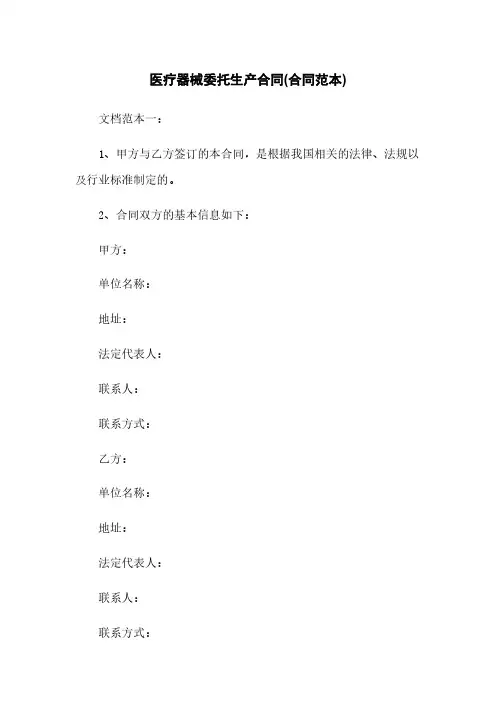 医疗器械委托生产合同(合同范本)

文档范本一：

1、甲方与乙方签订的本合同，是根据我国相关的法律、法规以及行业标准制定的。

2、合同双方的基本信息如下：

甲方：

单位名称：

地址：

法定代表人：

联系人：

联系方式：

乙方：

单位名称：

地址：

法定代表人：

联系人：

联系方式：